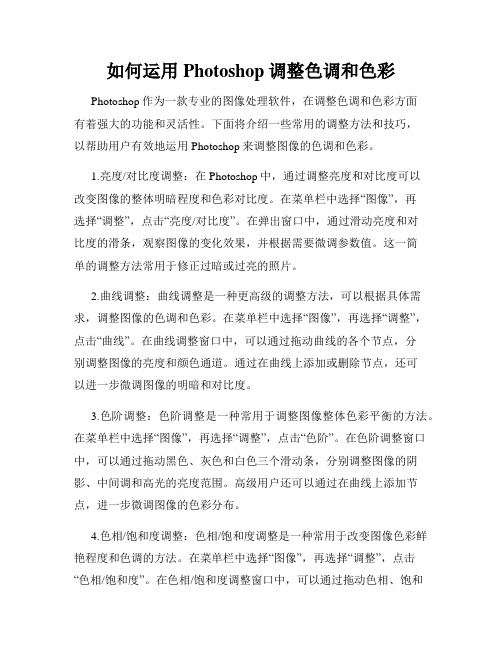 如何运用 Photoshop 调整色调和色彩

Photoshop 作为一款专业的图像处理软件，在调整色调和色彩方面有着强大的功能和灵活性。下面将介绍一些常用的调整方法和技巧，以帮助用户有效地运用 Photoshop 来调整图像的色调和色彩。

1.亮度/对比度调整：在 Photoshop 中，通过调整亮度和对比度可以改变图像的整体明暗程度和色彩对比度。在菜单栏中选择“图像”，再选择“调整”，点击“亮度/对比度”。在弹出窗口中，通过滑动亮度和对比度的滑条，观察图像的变化效果，并根据需要微调参数值。这一简单的调整方法常用于修正过暗或过亮的照片。

2.曲线调整：曲线调整是一种更高级的调整方法，可以根据具体需求，调整图像的色调和色彩。在菜单栏中选择“图像”，再选择“调整”，点击“曲线”。在曲线调整窗口中，可以通过拖动曲线的各个节点，分别调整图像的亮度和颜色通道。通过在曲线上添加或删除节点，还可以进一步微调图像的明暗和对比度。

3.色阶调整：色阶调整是一种常用于调整图像整体色彩平衡的方法。在菜单栏中选择“图像”，再选择“调整”，点击“色阶”。在色阶调整窗口中，可以通过拖动黑色、灰色和白色三个滑动条，分别调整图像的阴影、中间调和高光的亮度范围。高级用户还可以通过在曲线上添加节点，进一步微调图像的色彩分布。

4.色相/饱和度调整：色相/饱和度调整是一种常用于改变图像色彩鲜艳程度和色调的方法。在菜单栏中选择“图像”，再选择“调整”，点击“色相/饱和度”。在色相/饱和度调整窗口中，可以通过拖动色相、饱和